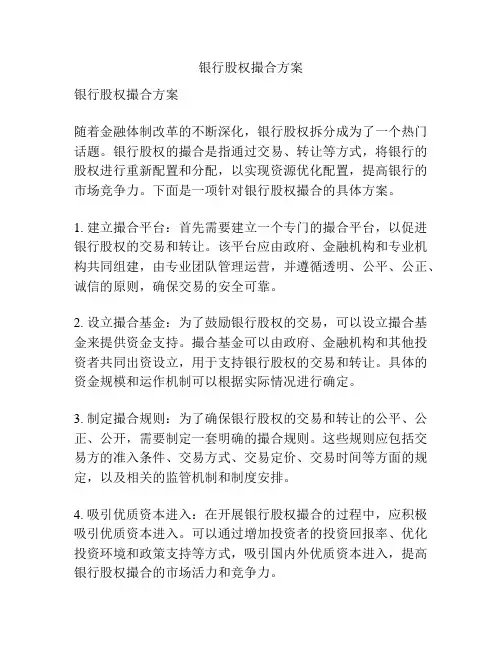 银行股权撮合方案

银行股权撮合方案

随着金融体制改革的不断深化，银行股权拆分成为了一个热门话题。银行股权的撮合是指通过交易、转让等方式，将银行的股权进行重新配置和分配，以实现资源优化配置，提高银行的市场竞争力。下面是一项针对银行股权撮合的具体方案。

1. 建立撮合平台：首先需要建立一个专门的撮合平台，以促进银行股权的交易和转让。该平台应由政府、金融机构和专业机构共同组建，由专业团队管理运营，并遵循透明、公平、公正、诚信的原则，确保交易的安全可靠。

2. 设立撮合基金：为了鼓励银行股权的交易，可以设立撮合基金来提供资金支持。撮合基金可以由政府、金融机构和其他投资者共同出资设立，用于支持银行股权的交易和转让。具体的资金规模和运作机制可以根据实际情况进行确定。

3. 制定撮合规则：为了确保银行股权的交易和转让的公平、公正、公开，需要制定一套明确的撮合规则。这些规则应包括交易方的准入条件、交易方式、交易定价、交易时间等方面的规定，以及相关的监管机制和制度安排。

4. 吸引优质资本进入：在开展银行股权撮合的过程中，应积极吸引优质资本进入。可以通过增加投资者的投资回报率、优化投资环境和政策支持等方式，吸引国内外优质资本进入，提高银行股权撮合的市场活力和竞争力。